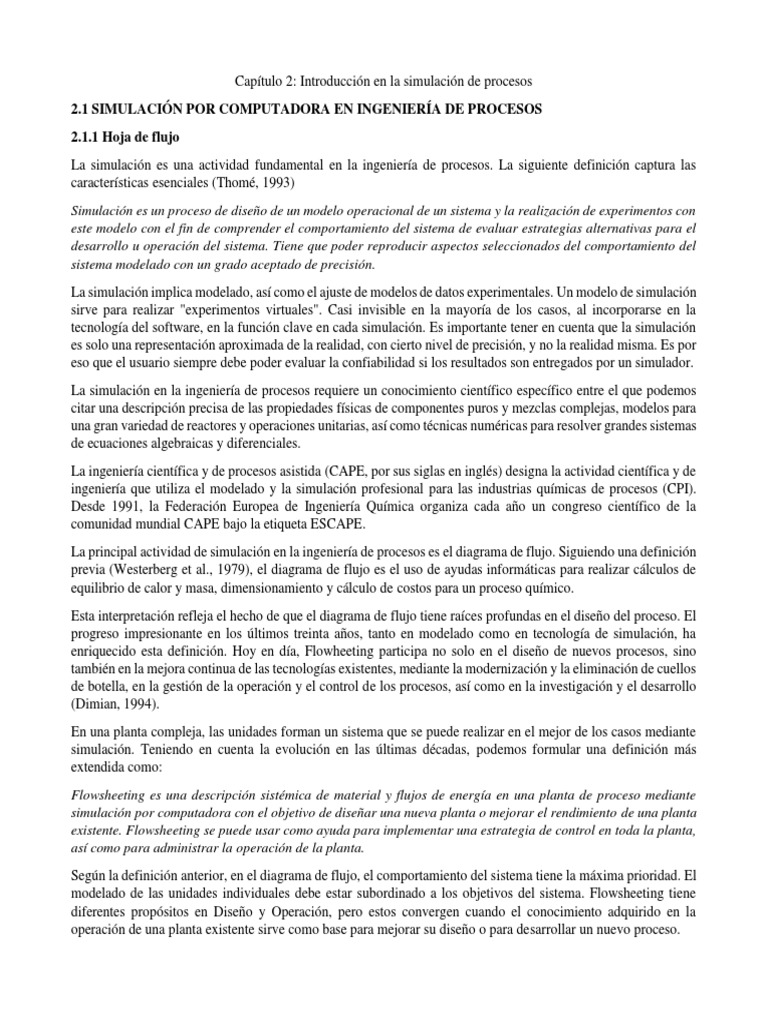 Capítulo 2: Introducción en la simulación de procesos

2.1 SIMULACIÓN POR COMPUTADORA EN INGENIERÍA DE PROCESOS

2.1.1 Hoja de flujo

La simulación es una actividad fundamental en la ingeniería de procesos. La siguiente definición captura las características esenciales (Thomé, 1993)

Simulación es un proceso de diseño de un modelo operacional de un sistema y la realización de experimentos con este modelo con el fin de comprender el comportamiento del sistema de evaluar estrategias alternativas para el desarrollo u operación del sistema. Tiene que poder reproducir aspectos seleccionados del comportamiento del sistema modelado con un grado aceptado de precisión.

La simulación implica modelado, así como el ajuste de modelos de datos experimentales. Un modelo de simulación sirve para realizar "experimentos virtuales". Casi invisible en la mayoría de los casos, al incorporarse en la tecnología del software, en la función clave en cada simulación. Es importante tener en cuenta que la simulación es solo una representación aproximada de la realidad, con cierto nivel de precisión, y no la realidad misma. Es por eso que el usuario siempre debe poder evaluar la confiabilidad si los resultados son entregados por un simulador.

La simulación en la ingeniería de procesos requiere un conocimiento científico específico entre el que podemos citar una descripción precisa de las propiedades físicas de componentes puros y mezclas complejas, modelos para una gran variedad de reactores y operaciones unitarias, así como técnicas numéricas para resolver grandes sistemas de ecuaciones algebraicas y diferenciales.

La ingeniería científica y de procesos asistida (CAPE, por sus siglas en inglés) designa la actividad científica y de ingeniería que utiliza el modelado y la simulación profesional para las industrias químicas de procesos (CPI). Desde 1991, la Federación Europea de Ingeniería Química organiza cada año un congreso científico de la comunidad mundial CAPE bajo la etiqueta ESCAPE.

La principal actividad de simulación en la ingeniería de procesos es el diagrama de flujo. Siguiendo una definición previa (Westerberg et al., 1979), el diagrama de flujo es el uso de ayudas informáticas para realizar cálculos de equilibrio de calor y masa, dimensionamiento y cálculo de costos para un proceso químico.

Esta interpretación refleja el hecho de que el diagrama de flujo tiene raíces profundas en el diseño del proceso. El progreso impresionante en los últimos treinta años, tanto en modelado como en tecnología de simulación, ha enriquecido esta definición. Hoy en día, Flowheeting participa no solo en el diseño de nuevos procesos, sino también en la mejora continua de las tecnologías existentes, mediante la modernización y la eliminación de cuellos de botella, en la gestión de la operación y el control de los procesos, así como en la investigación y el desarrollo (Dimian, 1994).

En una planta compleja, las unidades forman un sistema que se puede realizar en el mejor de los casos mediante simulación. Teniendo en cuenta la evolución en las últimas décadas, podemos formular una definición más extendida como:

Flowsheeting es una descripción sistémica de material y flujos de energía en una planta de proceso mediante simulación por computadora con el objetivo de diseñar una nueva planta o mejorar el rendimiento de una planta existente. Flowsheeting se puede usar como ayuda para implementar una estrategia de control en toda la planta, así como para administrar la operación de la planta.

Según la definición anterior, en el diagrama de flujo, el comportamiento del sistema tiene la máxima prioridad. El modelado de las unidades individuales debe estar subordinado a los objetivos del sistema. Flowsheeting tiene diferentes propósitos en Diseño y Operación, pero estos convergen cuando el conocimiento adquirido en la operación de una planta existente sirve como base para mejorar su diseño o para desarrollar un nuevo proceso.